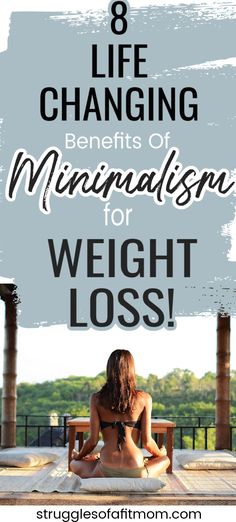 8
LIFE
CHANGING
Benefits Of
Minimalism
for
WEIGHT
LOSS!

strugglesofafitmom.com